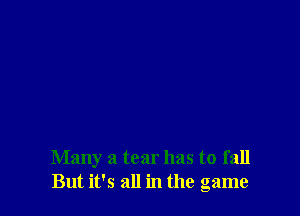 Many a tear has to fall
But it's all in the game